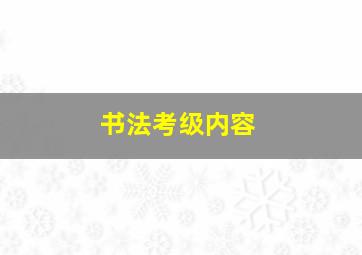 书法考级内容